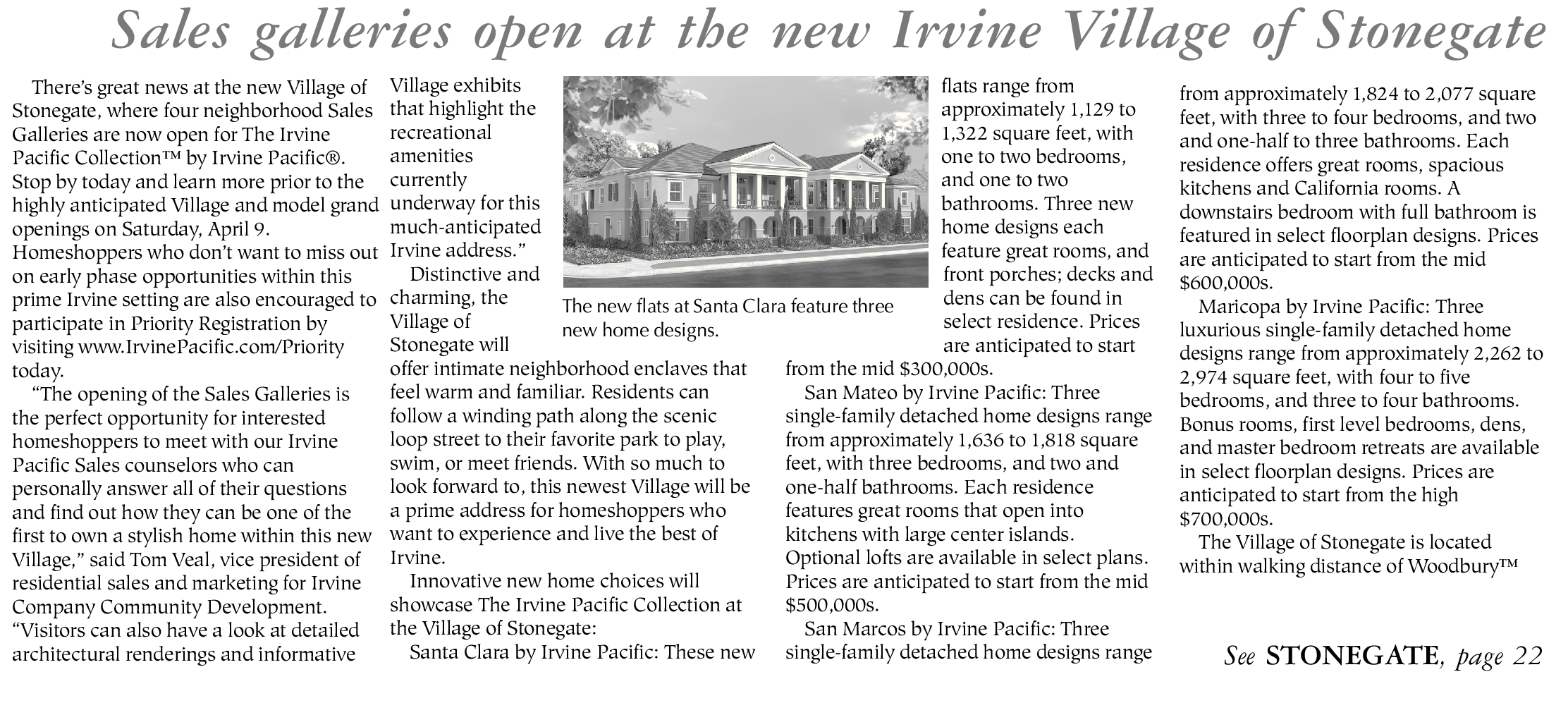 Sales galleries open at the new Irvine Village of Stonegate

There's great news at the new Village of Stonegate, where four neighborhood Sales Galleries are now open for The Irvine Pacific Collection™ by Irvine Pacific®. Stop by today and learn more prior to the highly anticipated Village and model grand openings on Saturday, April 9. Homeshoppers who don't want to miss out on early phase opportunities within this prime Irvine setting are also encouraged to participate in Priority Registration by visiting www.IrvinePacific.com/Priority today.

"The opening of the Sales Galleries is the perfect opportunity for interested homeshoppers to meet with our Irvine Pacific Sales counselors who can personally answer all of their questions and find out how they can be one of the first to own a stylish home within this new Village," said Tom Veal, vice president of residential sales and marketing for Irvine Company Community Development. "Visitors can also have a look at detailed architectural renderings and informative Village exhibits that highlight the recreational amenities currently underway for this much-anticipated Irvine address."

Distinctive and charming, the Village of Stonegate will offer intimate neighborhood enclaves that feel warm and familiar. Residents can follow a winding path along the scenic loop street to their favorite park to play, swim, or meet friends. With so much to look forward to, this newest Village will be a prime address for homeshoppers who want to experience and live the best of Irvine.

Innovative new home choices will showcase The Irvine Pacific Collection at the Village of Stonegate:

Santa Clara by Irvine Pacific: These new flats range from approximately 1,129 to 1,322 square feet, with one to two bedrooms, and one to two bathrooms. Three new home designs each feature great rooms, and front porches; decks and dens can be found in select residence. Prices are anticipated to start from the mid $300,000s.

The new flats at Santa Clara feature three new home designs.

San Mateo by Irvine Pacific: Three single-family detached home designs range from approximately 1,636 to 1,818 square feet, with three bedrooms, and two and one-half bathrooms. Each residence features great rooms that open into kitchens with large center islands. Optional lofts are available in select plans. Prices are anticipated to start from the mid $500,000s.

San Marcos by Irvine Pacific: Three single-family detached home designs range from approximately 1,824 to 2,077 square feet, with three to four bedrooms, and two and one-half to three bathrooms. Each residence offers great rooms, spacious kitchens and California rooms. A downstairs bedroom with full bathroom is featured in select floorplan designs. Prices are anticipated to start from the mid $600,000s.

Maricopa by Irvine Pacific: Three luxurious single-family detached home designs range from approximately 2,262 to 2,974 square feet, with four to five bedrooms, and three to four bathrooms. Bonus rooms, first level bedrooms, dens, and master bedroom retreats are available in select floorplan designs. Prices are anticipated to start from the high $700,000s.

The Village of Stonegate is located within walking distance of Woodbury™

See STONEGATE, page 22